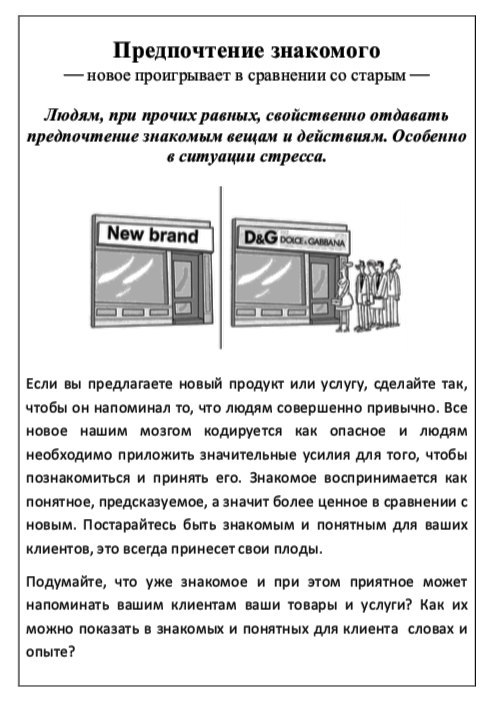 Предпочтение знакомого
— новое проигрывает в сравнении со старым —

Людям, при прочих равных, свойственно отдавать предпочтение знакомым вещам и действиям. Особенно в ситуации стресса.

New brand

D&G DOLCE & GABBANA

Если вы предлагаете новый продукт или услугу, сделайте так, чтобы он напоминал то, что людям совершенно привычно. Все новое нашим мозгом кодируется как опасное и людям необходимо приложить значительные усилия для того, чтобы познакомиться и принять его. Знакомое воспринимается как понятное, предсказуемое, а значит более ценное в сравнении с новым. Постарайтесь быть знакомым и понятным для ваших клиентов, это всегда принесет свои плоды.

Подумайте, что уже знакомое и при этом приятное может напоминать вашим клиентам ваши товары и услуги? Как их можно показать в знакомых и понятных для клиента словах и опыте?